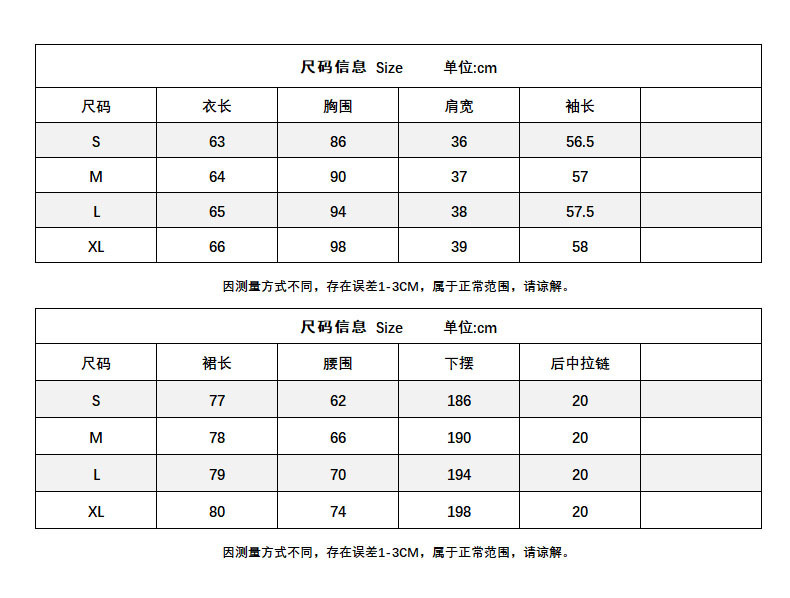 尺码信息 Size 单位:cm

| 尺码 | 衣长 | 胸围 | 肩宽 | 袖长 | |
|---|---|---|---|---|---|
| S | 63 | 86 | 36 | 56.5 | |
| M | 64 | 90 | 37 | 57 | |
| L | 65 | 94 | 38 | 57.5 | |
| XL | 66 | 98 | 39 | 58 | |

因测量方式不同，存在误差1-3CM，属于正常范围，请谅解。

尺码信息 Size 单位:cm

| 尺码 | 裙长 | 腰围 | 下摆 | 后中拉链 | |
|---|---|---|---|---|---|
| S | 77 | 62 | 186 | 20 | |
| M | 78 | 66 | 190 | 20 | |
| L | 79 | 70 | 194 | 20 | |
| XL | 80 | 74 | 198 | 20 | |

因测量方式不同，存在误差1-3CM，属于正常范围，请谅解。